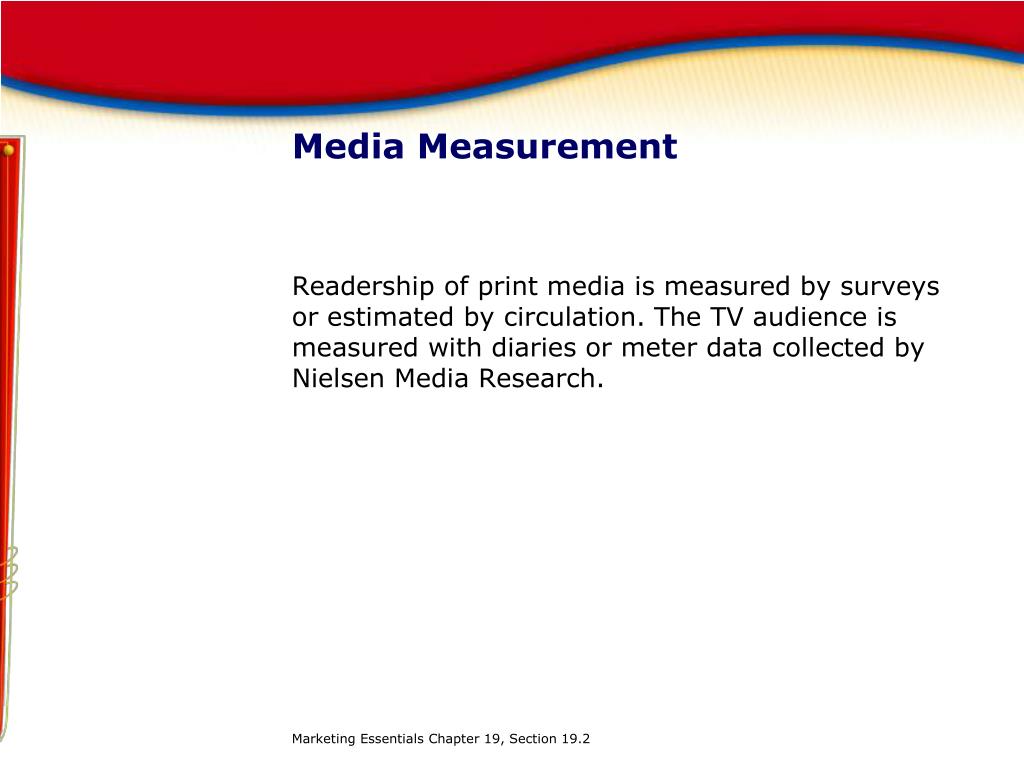 Media Measurement

Readership of print media is measured by surveys or estimated by circulation. The TV audience is measured with diaries or meter data collected by Nielsen Media Research.

Marketing Essentials Chapter 19, Section 19.2